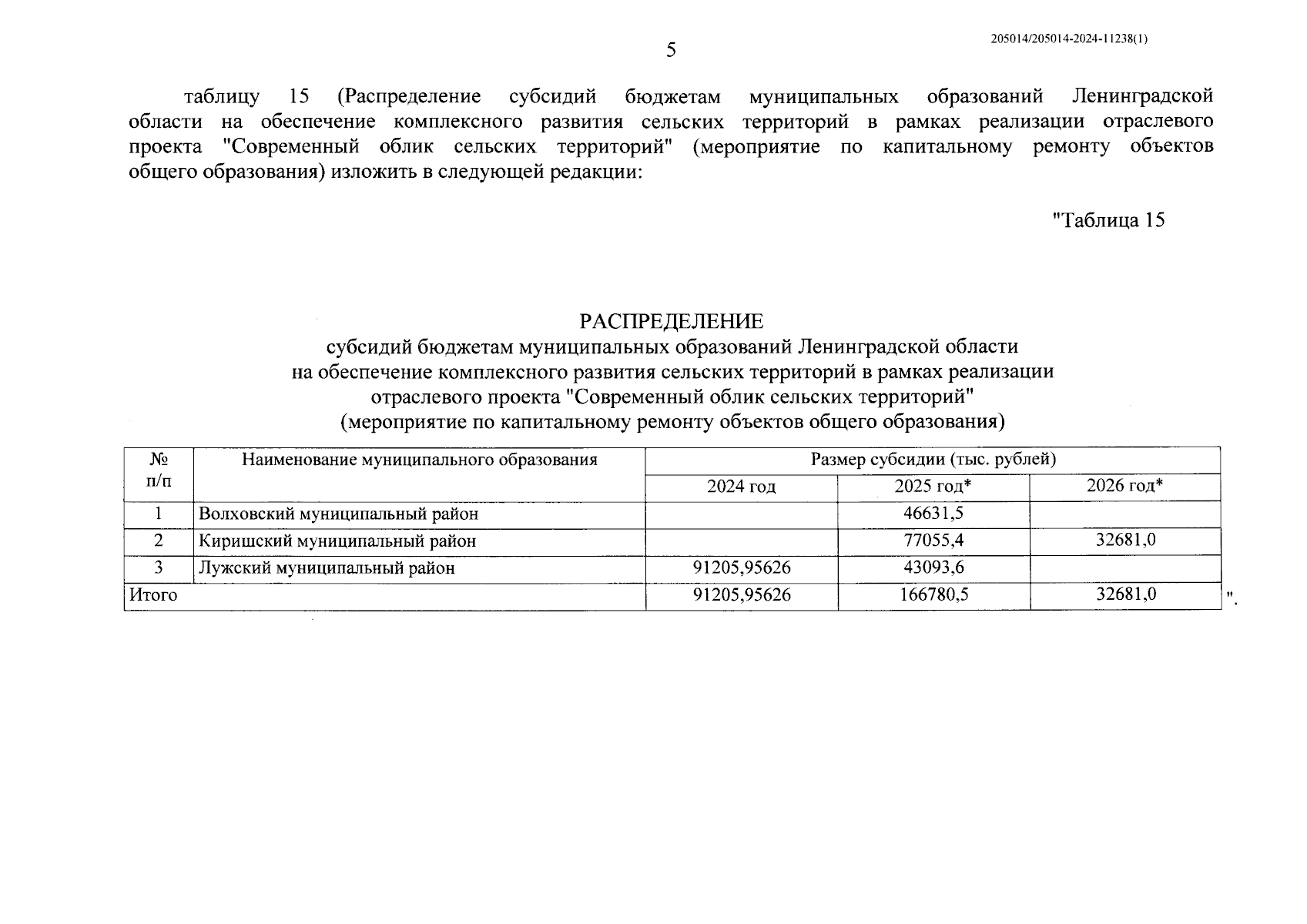 205014/205014-2024-11238(1)

5

таблицу 15 (Распределение субсидий бюджетам муниципальных образований Ленинградской области на обеспечение комплексного развития сельских территорий в рамках реализации отраслевого проекта "Современный облик сельских территорий" (мероприятие по капитальному ремонту объектов общего образования) изложить в следующей редакции:

"Таблица 15

РАСПРЕДЕЛЕНИЕ
субсидий бюджетам муниципальных образований Ленинградской области на обеспечение комплексного развития сельских территорий в рамках реализации отраслевого проекта "Современный облик сельских территорий" (мероприятие по капитальному ремонту объектов общего образования)

| № п/п | Наименование муниципального образования | Размер субсидии (тыс. рублей) | | |
|---|---|---|---|---|
| | | 2024 год | 2025 год* | 2026 год* |
| 1 | Волховский муниципальный район | | 46631,5 | |
| 2 | Киришский муниципальный район | | 77055,4 | 32681,0 |
| 3 | Лужский муниципальный район | 91205,95626 | 43093,6 | |
| Итого | | 91205,95626 | 166780,5 | 32681,0 |

".